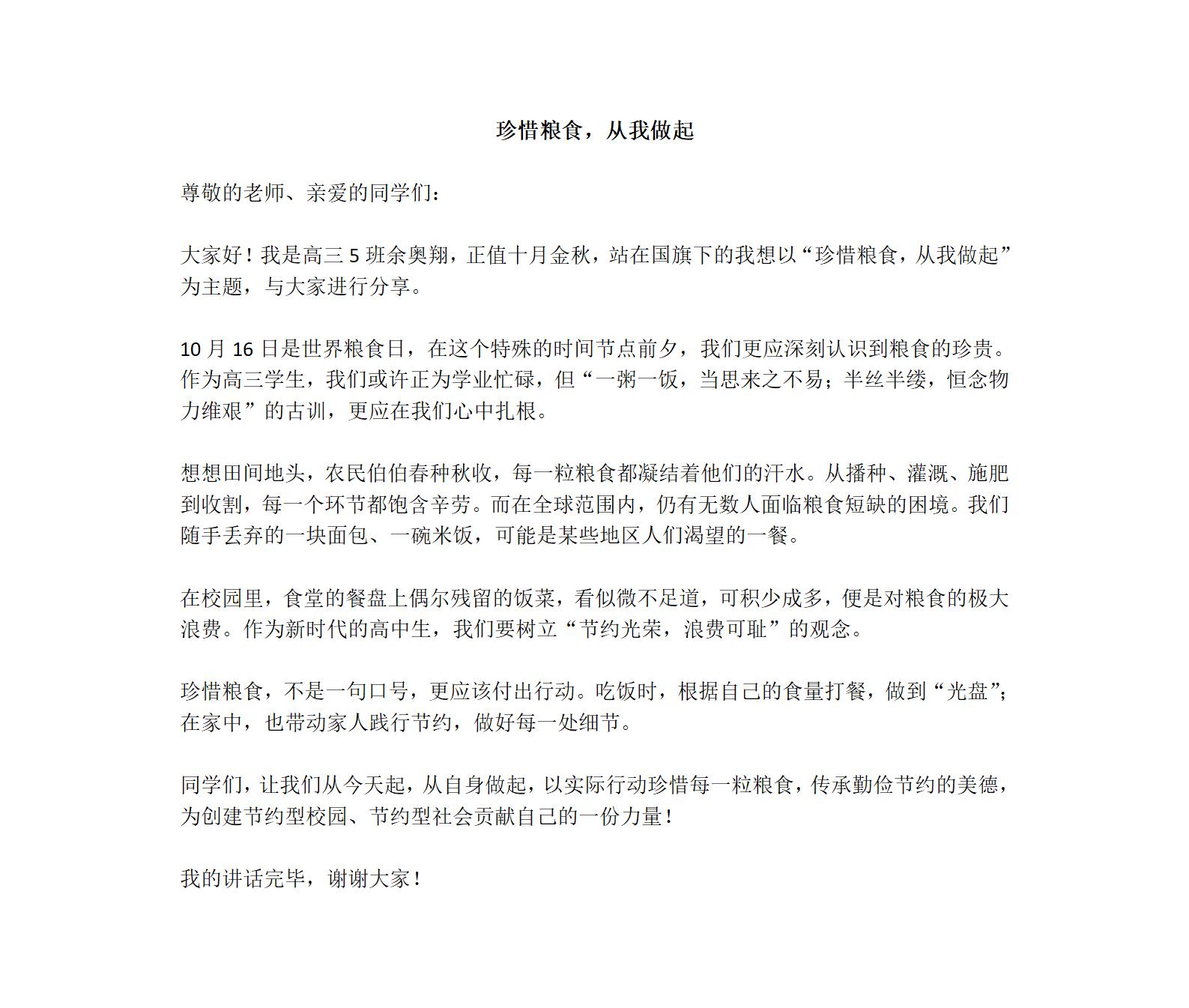 珍惜粮食，从我做起

尊敬的老师、亲爱的同学们：

大家好！我是高三 5 班余奥翔，正值十月金秋，站在国旗下的我想以“珍惜粮食，从我做起”为主题，与大家进行分享。

10 月 16 日是世界粮食日，在这个特殊的时间节点前夕，我们更应深刻认识到粮食的珍贵。作为高三学生，我们或许正为学业忙碌，但“一粥一饭，当思来之不易；半丝半缕，恒念物力维艰”的古训，更应在我们心中扎根。

想想田间地头，农民伯伯春种秋收，每一粒粮食都凝结着他们的汗水。从播种、灌溉、施肥到收割，每一个环节都饱含辛劳。而在全球范围内，仍有无数人面临粮食短缺的困境。我们随手丢弃的一块面包、一碗米饭，可能是某些地区人们渴望的一餐。

在校园里，食堂的餐盘上偶尔残留的饭菜，看似微不足道，可积少成多，便是对粮食的极大浪费。作为新时代的高中生，我们要树立“节约光荣，浪费可耻”的观念。

珍惜粮食，不是一句口号，更应该付出行动。吃饭时，根据自己的食量打餐，做到“光盘”；在家中，也带动家人践行节约，做好每一处细节。

同学们，让我们从今天起，从自身做起，以实际行动珍惜每一粒粮食，传承勤俭节约的美德，为创建节约型校园、节约型社会贡献自己的一份力量！

我的讲话完毕，谢谢大家！